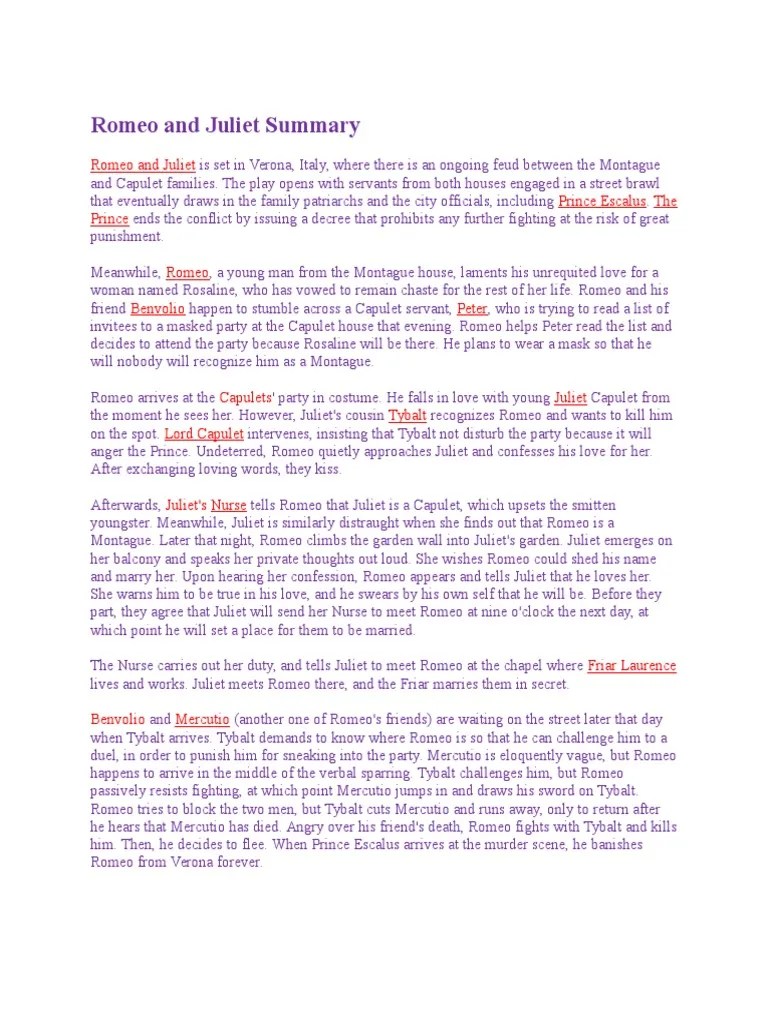 Romeo and Juliet Summary

Romeo and Juliet is set in Verona, Italy, where there is an ongoing feud between the Montague and Capulet families. The play opens with servants from both houses engaged in a street brawl that eventually draws in the family patriarchs and the city officials, including Prince Escalus. The Prince ends the conflict by issuing a decree that prohibits any further fighting at the risk of great punishment.

Meanwhile, Romeo, a young man from the Montague house, laments his unrequited love for a woman named Rosaline, who has vowed to remain chaste for the rest of her life. Romeo and his friend Benvolio happen to stumble across a Capulet servant, Peter, who is trying to read a list of invitees to a masked party at the Capulet house that evening. Romeo helps Peter read the list and decides to attend the party because Rosaline will be there. He plans to wear a mask so that he will nobody will recognize him as a Montague.

Romeo arrives at the Capulets' party in costume. He falls in love with young Juliet Capulet from the moment he sees her. However, Juliet's cousin Tybalt recognizes Romeo and wants to kill him on the spot. Lord Capulet intervenes, insisting that Tybalt not disturb the party because it will anger the Prince. Undeterred, Romeo quietly approaches Juliet and confesses his love for her. After exchanging loving words, they kiss.

Afterwards, Juliet's Nurse tells Romeo that Juliet is a Capulet, which upsets the smitten youngster. Meanwhile, Juliet is similarly distraught when she finds out that Romeo is a Montague. Later that night, Romeo climbs the garden wall into Juliet's garden. Juliet emerges on her balcony and speaks her private thoughts out loud. She wishes Romeo could shed his name and marry her. Upon hearing her confession, Romeo appears and tells Juliet that he loves her. She warns him to be true in his love, and he swears by his own self that he will be. Before they part, they agree that Juliet will send her Nurse to meet Romeo at nine o'clock the next day, at which point he will set a place for them to be married.

The Nurse carries out her duty, and tells Juliet to meet Romeo at the chapel where Friar Laurence lives and works. Juliet meets Romeo there, and the Friar marries them in secret.

Benvolio and Mercutio (another one of Romeo's friends) are waiting on the street later that day when Tybalt arrives. Tybalt demands to know where Romeo is so that he can challenge him to a duel, in order to punish him for sneaking into the party. Mercutio is eloquently vague, but Romeo happens to arrive in the middle of the verbal sparring. Tybalt challenges him, but Romeo passively resists fighting, at which point Mercutio jumps in and draws his sword on Tybalt. Romeo tries to block the two men, but Tybalt cuts Mercutio and runs away, only to return after he hears that Mercutio has died. Angry over his friend's death, Romeo fights with Tybalt and kills him. Then, he decides to flee. When Prince Escalus arrives at the murder scene, he banishes Romeo from Verona forever.